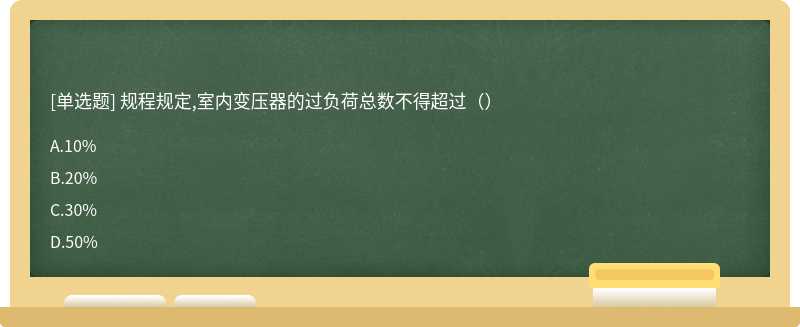 [单选题] 规程规定,室内变压器的过负荷总数不得超过（）

A.10%

B.20%

C.30%

D.50%